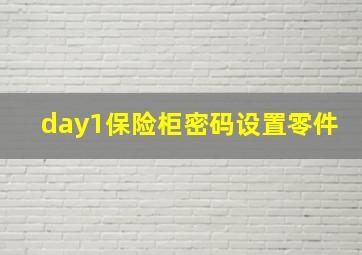 day1保险柜密码设置零件